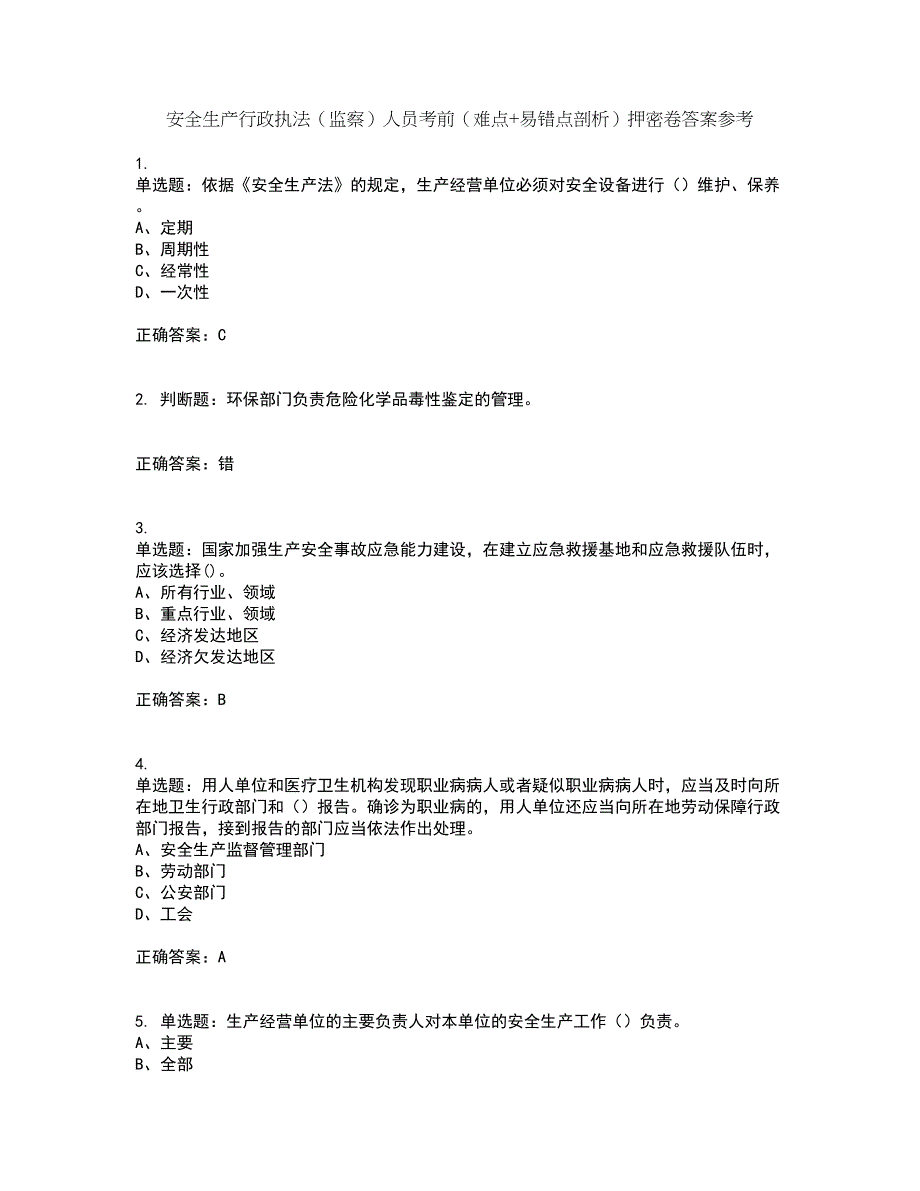 安全生产行政执法（监察）人员考前（难点+易错点剖析）押密卷答案参考

1.
单选题：依据《安全生产法》的规定，生产经营单位必须对安全设备进行（）维护、保养。
A、定期
B、周期性
C、经常性
D、一次性

正确答案：C

2. 判断题：环保部门负责危险化学品毒性鉴定的管理。

正确答案：错

3.
单选题：国家加强生产安全事故应急能力建设，在建立应急救援基地和应急救援队伍时，应该选择()。
A、所有行业、领域
B、重点行业、领域
C、经济发达地区
D、经济欠发达地区

正确答案：B

4.
单选题：用人单位和医疗卫生机构发现职业病病人或者疑似职业病病人时，应当及时向所在地卫生行政部门和（）报告。确诊为职业病的，用人单位还应当向所在地劳动保障行政部门报告，接到报告的部门应当依法作出处理。
A、安全生产监督管理部门
B、劳动部门
C、公安部门
D、工会

正确答案：A

5. 单选题：生产经营单位的主要负责人对本单位的安全生产工作（）负责。
A、主要
B、全部